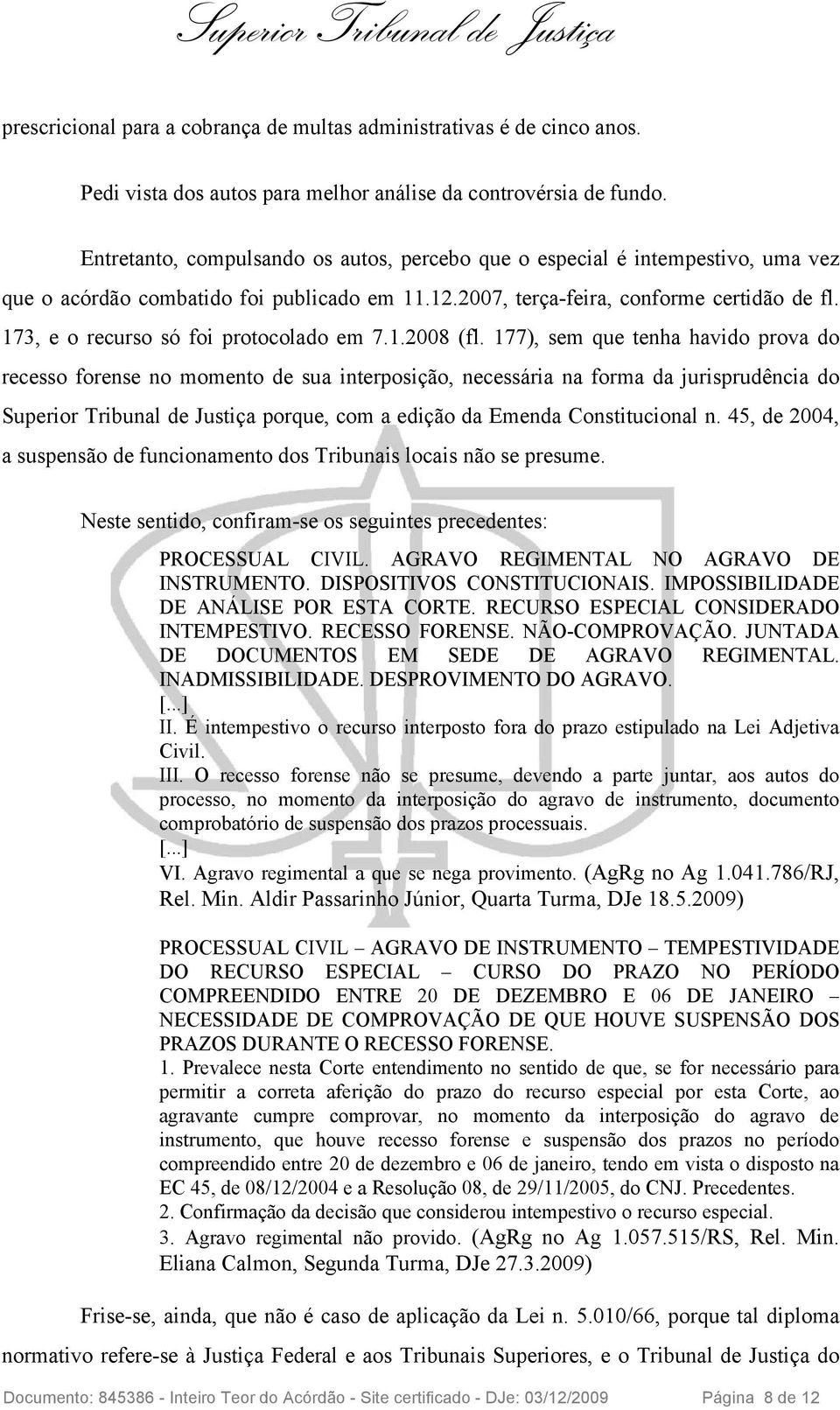 Superior Tribunal de Justiça

prescricional para a cobrança de multas administrativas é de cinco anos.

Pedi vista dos autos para melhor análise da controvérsia de fundo.

Entretanto, compulsando os autos, percebo que o especial é intempestivo, uma vez que o acórdão combatido foi publicado em 11.12.2007, terça-feira, conforme certidão de fl. 173, e o recurso só foi protocolado em 7.1.2008 (fl. 177), sem que tenha havido prova do recesso forense no momento de sua interposição, necessária na forma da jurisprudência do Superior Tribunal de Justiça porque, com a edição da Emenda Constitucional n. 45, de 2004, a suspensão de funcionamento dos Tribunais locais não se presume.

Neste sentido, confiram-se os seguintes precedentes:

PROCESSUAL CIVIL. AGRAVO REGIMENTAL NO AGRAVO DE INSTRUMENTO. DISPOSITIVOS CONSTITUCIONAIS. IMPOSSIBILIDADE DE ANÁLISE POR ESTA CORTE. RECURSO ESPECIAL CONSIDERADO INTEMPESTIVO. RECESSO FORENSE. NÃO-COMPROVAÇÃO. JUNTADA DE DOCUMENTOS EM SEDE DE AGRAVO REGIMENTAL. INADMISSIBILIDADE. DESPROVIMENTO DO AGRAVO.
[...]
II. É intempestivo o recurso interposto fora do prazo estipulado na Lei Adjetiva Civil.
III. O recesso forense não se presume, devendo a parte juntar, aos autos do processo, no momento da interposição do agravo de instrumento, documento comprobatório de suspensão dos prazos processuais.
[...]
VI. Agravo regimental a que se nega provimento. (AgRg no Ag 1.041.786/RJ, Rel. Min. Aldir Passarinho Júnior, Quarta Turma, DJe 18.5.2009)

PROCESSUAL CIVIL – AGRAVO DE INSTRUMENTO – TEMPESTIVIDADE DO RECURSO ESPECIAL – CURSO DO PRAZO NO PERÍODO COMPREENDIDO ENTRE 20 DE DEZEMBRO E 06 DE JANEIRO – NECESSIDADE DE COMPROVAÇÃO DE QUE HOUVE SUSPENSÃO DOS PRAZOS DURANTE O RECESSO FORENSE.
1. Prevalece nesta Corte entendimento no sentido de que, se for necessário para permitir a correta aferição do prazo do recurso especial por esta Corte, ao agravante cumpre comprovar, no momento da interposição do agravo de instrumento, que houve recesso forense e suspensão dos prazos no período compreendido entre 20 de dezembro e 06 de janeiro, tendo em vista o disposto na EC 45, de 08/12/2004 e a Resolução 08, de 29/11/2005, do CNJ. Precedentes.
2. Confirmação da decisão que considerou intempestivo o recurso especial.
3. Agravo regimental não provido. (AgRg no Ag 1.057.515/RS, Rel. Min. Eliana Calmon, Segunda Turma, DJe 27.3.2009)

Frise-se, ainda, que não é caso de aplicação da Lei n. 5.010/66, porque tal diploma normativo refere-se à Justiça Federal e aos Tribunais Superiores, e o Tribunal de Justiça do

Documento: 845386 - Inteiro Teor do Acórdão - Site certificado - DJe: 03/12/2009 Página 8 de 12